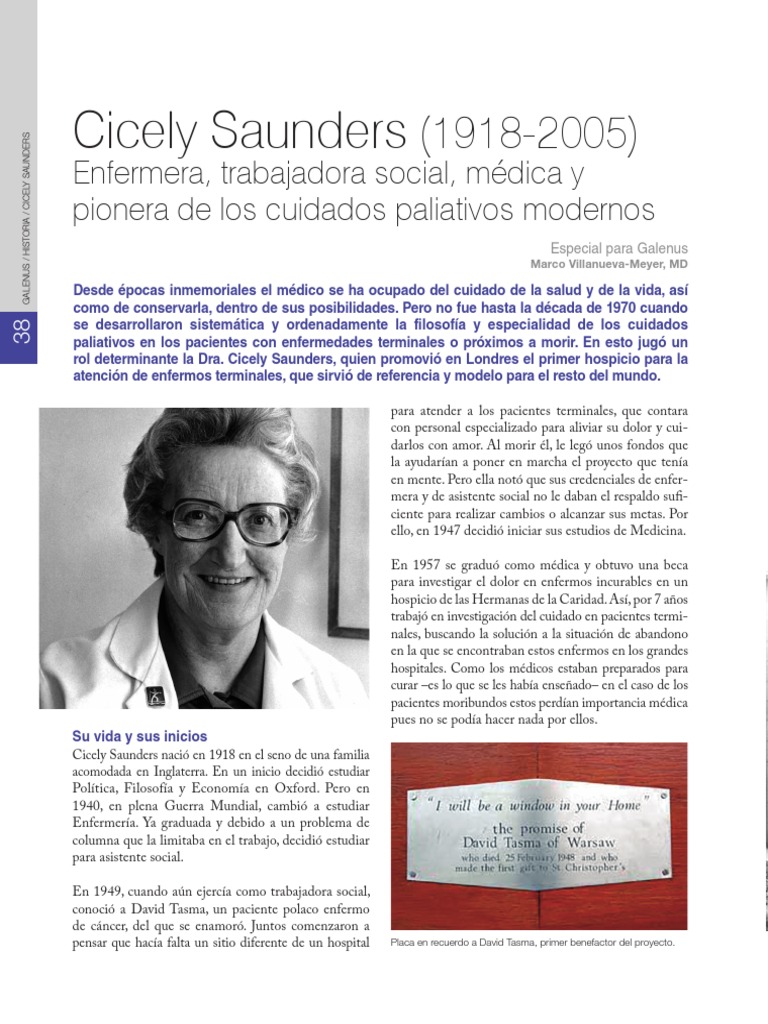 38

GALENUS / HISTORIA / CICELY SAUNDERS

Cicely Saunders (1918-2005)
Enfermera, trabajadora social, médica y pionera de los cuidados paliativos modernos

Especial para Galenus
Marco Villanueva-Meyer, MD

Desde épocas inmemoriales el médico se ha ocupado del cuidado de la salud y de la vida, así como de conservarla, dentro de sus posibilidades. Pero no fue hasta la década de 1970 cuando se desarrollaron sistemática y ordenadamente la filosofía y especialidad de los cuidados paliativos en los pacientes con enfermedades terminales o próximos a morir. En esto jugó un rol determinante la Dra. Cicely Saunders, quien promovió en Londres el primer hospicio para la atención de enfermos terminales, que sirvió de referencia y modelo para el resto del mundo.

Su vida y sus inicios
Cicely Saunders nació en 1918 en el seno de una familia acomodada en Inglaterra. En un inicio decidió estudiar Política, Filosofía y Economía en Oxford. Pero en 1940, en plena Guerra Mundial, cambió a estudiar Enfermería. Ya graduada y debido a un problema de columna que la limitaba en el trabajo, decidió estudiar para asistente social.

En 1949, cuando aún ejercía como trabajadora social, conoció a David Tasma, un paciente polaco enfermo de cáncer, del que se enamoró. Juntos comenzaron a pensar que hacía falta un sitio diferente de un hospital para atender a los pacientes terminales, que contara con personal especializado para aliviar su dolor y cuidarlos con amor. Al morir él, le legó unos fondos que la ayudarían a poner en marcha el proyecto que tenía en mente. Pero ella notó que sus credenciales de enfermera y de asistente social no le daban el respaldo suficiente para realizar cambios o alcanzar sus metas. Por ello, en 1947 decidió iniciar sus estudios de Medicina.

En 1957 se graduó como médica y obtuvo una beca para investigar el dolor en enfermos incurables en un hospicio de las Hermanas de la Caridad. Así, por 7 años trabajó en investigación del cuidado en pacientes terminales, buscando la solución a la situación de abandono en la que se encontraban estos enfermos en los grandes hospitales. Como los médicos estaban preparados para curar –es lo que se les había enseñado– en el caso de los pacientes moribundos estos perdían importancia médica pues no se podía hacer nada por ellos.

"I will be a window in your Home"
the promise of
David Tasma of Warsaw
who died 25 February 1948 and who
made the first gift to St. Christopher's

Placa en recuerdo a David Tasma, primer benefactor del proyecto.